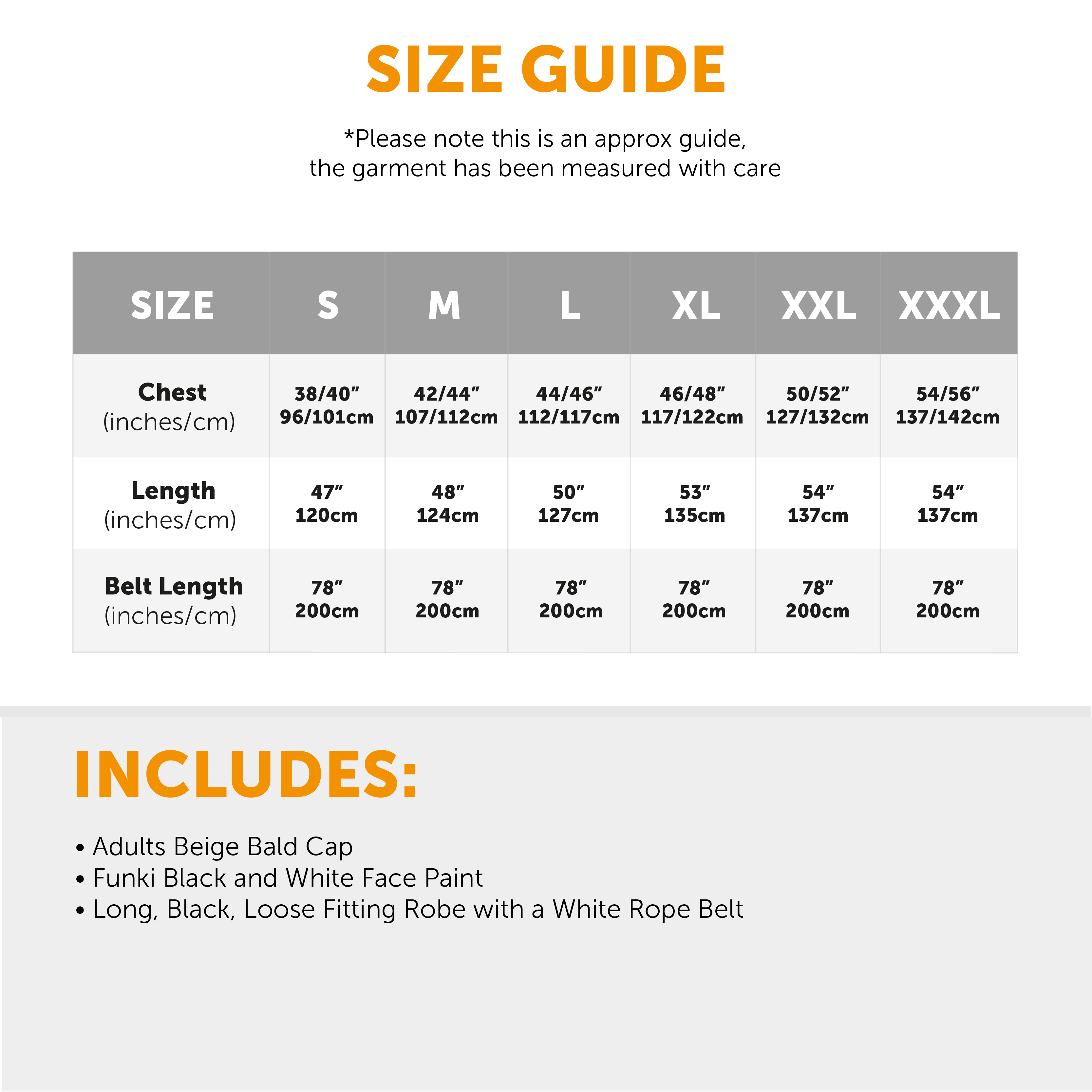 SIZE GUIDE

*Please note this is an approx guide, the garment has been measured with care

| SIZE | S | M | L | XL | XXL | XXXL |
|---|---|---|---|---|---|---|
| Chest (inches/cm) | 38/40" 96/101cm | 42/44" 107/112cm | 44/46" 112/117cm | 46/48" 117/122cm | 50/52" 127/132cm | 54/56" 137/142cm |
| Length (inches/cm) | 47" 120cm | 48" 124cm | 50" 127cm | 53" 135cm | 54" 137cm | 54" 137cm |
| Belt Length (inches/cm) | 78" 200cm | 78" 200cm | 78" 200cm | 78" 200cm | 78" 200cm | 78" 200cm |

INCLUDES:

• Adults Beige Bald Cap
• Funki Black and White Face Paint
• Long, Black, Loose Fitting Robe with a White Rope Belt